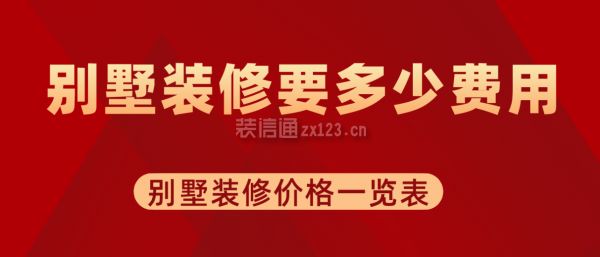 别墅装修要多少费用

装信通zx123.cn

别墅装修价格一览表